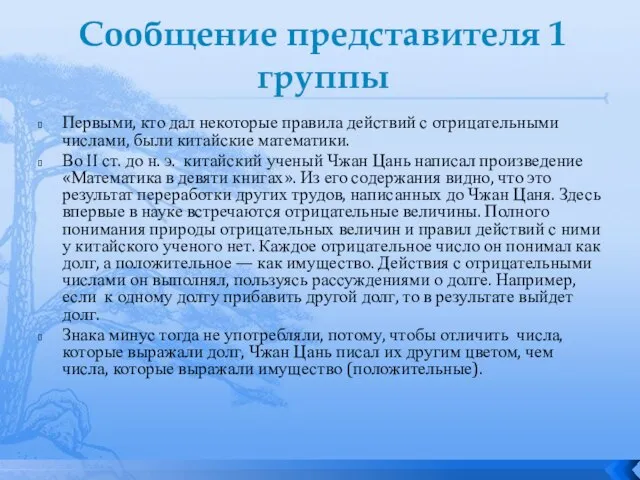 Сообщение представителя 1 группы

Первыми, кто дал некоторые правила действий с отрицательными числами, были китайские математики.

Во II ст. до н. э. китайский ученый Чжан Цань написал произведение «Математика в девяти книгах». Из его содержания видно, что это результат переработки других трудов, написанных до Чжан Цаня. Здесь впервые в науке встречаются отрицательные величины. Полного понимания природы отрицательных величин и правил действий с ними у китайского ученого нет. Каждое отрицательное число он понимал как долг, а положительное — как имущество. Действия с отрицательными числами он выполнял, пользуясь рассуждениями о долге. Например, если к одному долгу прибавить другой долг, то в результате выйдет долг.

Знака минус тогда не употребляли, потому, чтобы отличить числа, которые выражали долг, Чжан Цань писал их другим цветом, чем числа, которые выражали имущество (положительные).